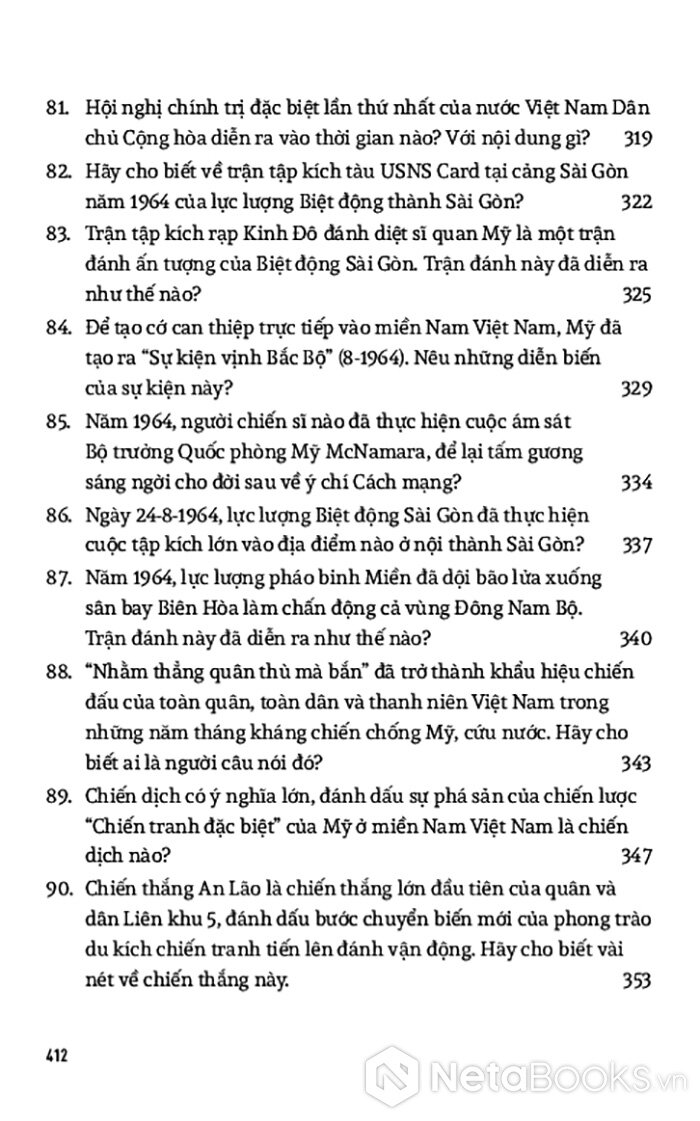 81. Hội nghị chính trị đặc biệt lần thứ nhất của nước Việt Nam Dân chủ Cộng hòa diễn ra vào thời gian nào? Với nội dung gì? 319

82. Hãy cho biết về trận tập kích tàu USNS Card tại cảng Sài Gòn năm 1964 của lực lượng Biệt động thành Sài Gòn? 322

83. Trận tập kích rạp Kinh Đô đánh diệt sĩ quan Mỹ là một trận đánh ấn tượng của Biệt động Sài Gòn. Trận đánh này đã diễn ra như thế nào? 325

84. Để tạo cớ can thiệp trực tiếp vào miền Nam Việt Nam, Mỹ đã tạo ra "Sự kiện vịnh Bắc Bộ" (8-1964). Nêu những diễn biến của sự kiện này? 329

85. Năm 1964, người chiến sĩ nào đã thực hiện cuộc ám sát Bộ trưởng Quốc phòng Mỹ McNamara, để lại tấm gương sáng ngời cho đời sau về ý chí Cách mạng? 334

86. Ngày 24-8-1964, lực lượng Biệt động Sài Gòn đã thực hiện cuộc tập kích lớn vào địa điểm nào ở nội thành Sài Gòn? 337

87. Năm 1964, lực lượng pháo binh Miền đã dội bão lửa xuống sân bay Biên Hòa làm chấn động cả vùng Đông Nam Bộ. Trận đánh này đã diễn ra như thế nào? 340

88. "Nhằm thẳng quân thù mà bắn" đã trở thành khẩu hiệu chiến đấu của toàn quân, toàn dân và thanh niên Việt Nam trong những năm tháng kháng chiến chống Mỹ, cứu nước. Hãy cho biết ai là người câu nói đó? 343

89. Chiến dịch có ý nghĩa lớn, đánh dấu sự phá sản của chiến lược "Chiến tranh đặc biệt" của Mỹ ở miền Nam Việt Nam là chiến dịch nào? 347

90. Chiến thắng An Lão là chiến thắng lớn đầu tiên của quân và dân Liên khu 5, đánh dấu bước chuyển biến mới của phong trào du kích chiến tranh tiến lên đánh vận động. Hãy cho biết vài nét về chiến thắng này. 353

412

NetaBooks.vn